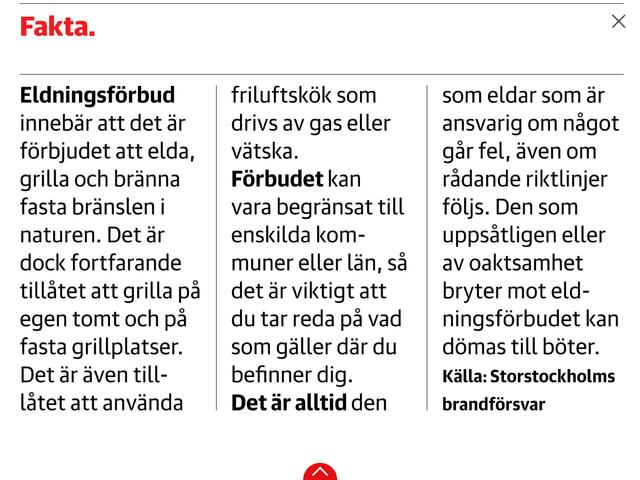 Fakta.

Eldningsförbud innebär att det är förbjudet att elda, grilla och bränna fasta bränslen i naturen. Det är dock fortfarande tillåtet att grilla på egen tomt och på fasta grillplatser. Det är även tillåtet att använda friluftskök som drivs av gas eller vätska.

Förbudet kan vara begränsat till enskilda kommuner eller län, så det är viktigt att du tar reda på vad som gäller där du befinner dig.

Det är alltid den som eldar som är ansvarig om något går fel, även om rådande riktlinjer följs. Den som uppsåtligen eller av oaktsamhet bryter mot eldningsförbudet kan dömas till böter.

Källa: Storstockholms brandförsvar